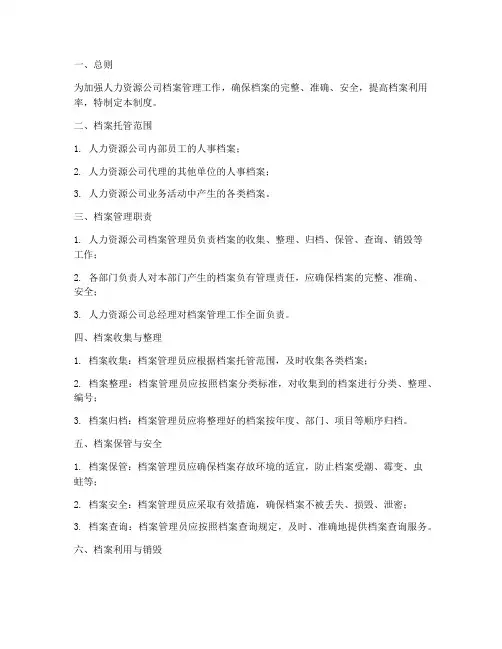 一、总则

为加强人力资源公司档案管理工作，确保档案的完整、准确、安全，提高档案利用率，特制定本制度。

二、档案托管范围

1. 人力资源公司内部员工的人事档案；

2. 人力资源公司代理的其他单位的人事档案；

3. 人力资源公司业务活动中产生的各类档案。

三、档案管理职责

1. 人力资源公司档案管理员负责档案的收集、整理、归档、保管、查询、销毁等工作；

2. 各部门负责人对本部门产生的档案负有管理责任，应确保档案的完整、准确、安全；

3. 人力资源公司总经理对档案管理工作全面负责。

四、档案收集与整理

1. 档案收集：档案管理员应根据档案托管范围，及时收集各类档案；

2. 档案整理：档案管理员应按照档案分类标准，对收集到的档案进行分类、整理、编号；

3. 档案归档：档案管理员应将整理好的档案按年度、部门、项目等顺序归档。

五、档案保管与安全

1. 档案保管：档案管理员应确保档案存放环境的适宜，防止档案受潮、霉变、虫蛀等；

2. 档案安全：档案管理员应采取有效措施，确保档案不被丢失、损毁、泄密；

3. 档案查询：档案管理员应按照档案查询规定，及时、准确地提供档案查询服务。

六、档案利用与销毁